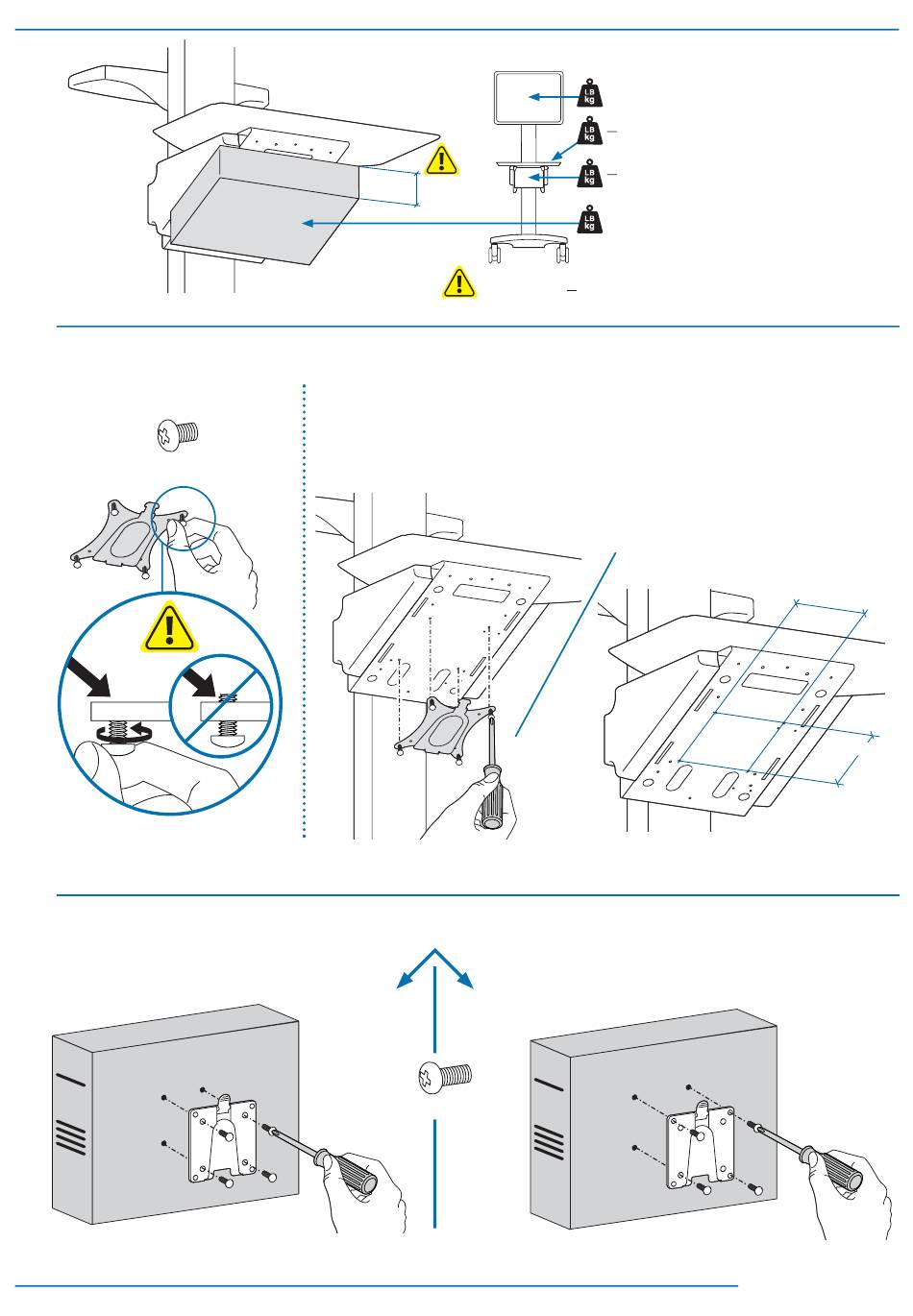 LB
kg

LB
kg

LB
kg

LB
kg